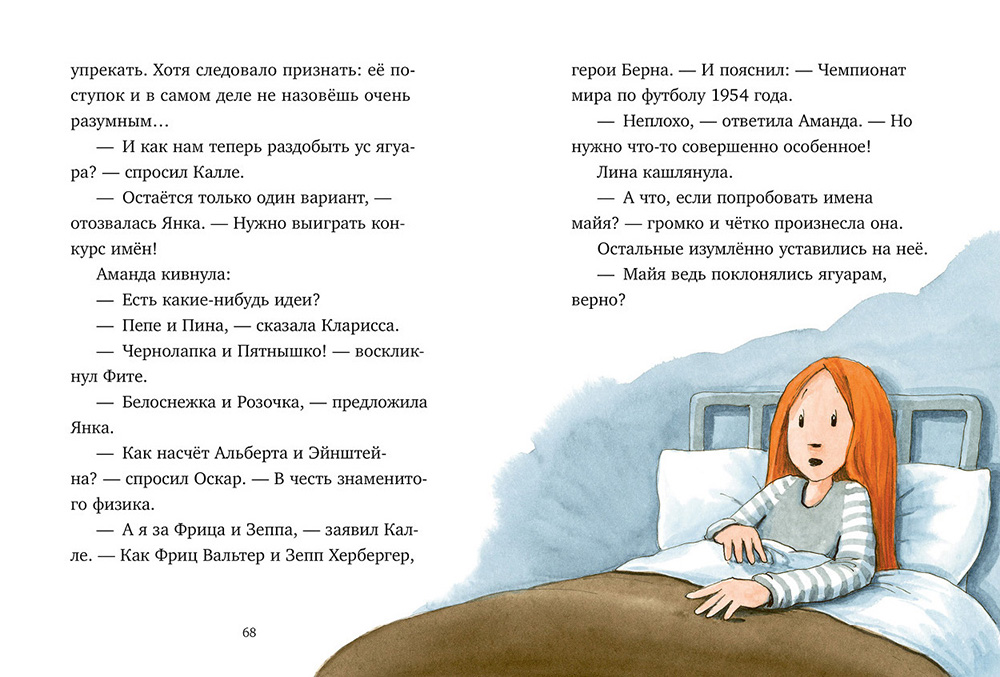 упрекать. Хотя следовало признать: её поступок и в самом деле не назовёшь очень разумным…

— И как нам теперь раздобыть ус ягуара? — спросил Калле.

— Остаётся только один вариант, — отозвалась Янка. — Нужно выиграть конкурс имён!

Аманда кивнула:

— Есть какие-нибудь идеи?

— Пепе и Пина, — сказала Кларисса.

— Чернолапка и Пятнышко! — воскликнул Фите.

— Белоснежка и Розочка, — предложила Янка.

— Как насчёт Альберта и Эйнштейна? — спросил Оскар. — В честь знаменитого физика.

— А я за Фрица и Зеппа, — заявил Калле. — Как Фриц Вальтер и Зепп Хербергер,

68

герои Берна. — И пояснил: — Чемпионат мира по футболу 1954 года.

— Неплохо, — ответила Аманда. — Но нужно что-то совершенно особенное!

Лина кашлянула.

— А что, если попробовать имена майя? — громко и чётко произнесла она.

Остальные изумлённо уставились на неё.

— Майя ведь поклонялись ягуарам, верно?